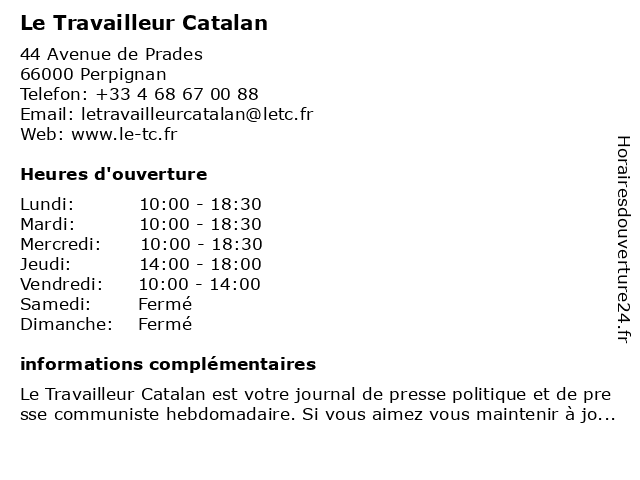 Le Travailleur Catalan

44 Avenue de Prades
66000 Perpignan
Telefon: +33 4 68 67 00 88
Email: letravailleurcatalan@letc.fr
Web: www.le-tc.fr

Heures d'ouverture

| Lundi: | 10:00 - 18:30 |
|---|---|
| Mardi: | 10:00 - 18:30 |
| Mercredi: | 10:00 - 18:30 |
| Jeudi: | 14:00 - 18:00 |
| Vendredi: | 10:00 - 14:00 |
| Samedi: | Fermé |
| Dimanche: | Fermé |

informations complémentaires

Le Travailleur Catalan est votre journal de presse politique et de pre sse communiste hebdomadaire. Si vous aimez vous maintenir à jo...

Horairesdouverture24.fr